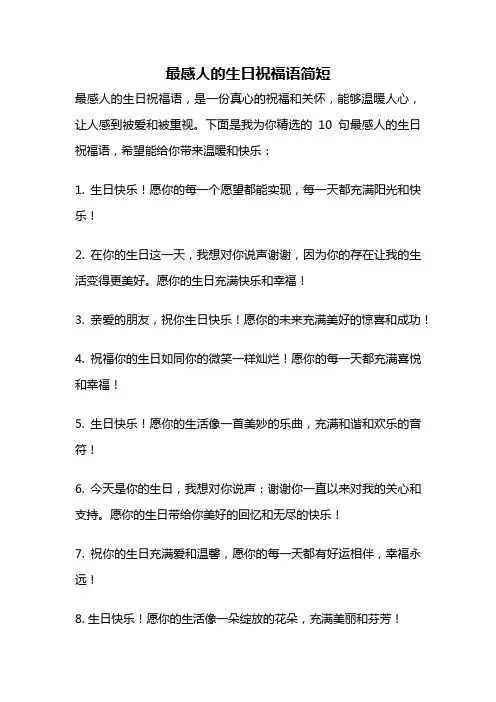 最感人的生日祝福语简短

最感人的生日祝福语，是一份真心的祝福和关怀，能够温暖人心，让人感到被爱和被重视。下面是我为你精选的 10 句最感人的生日祝福语，希望能给你带来温暖和快乐：

1. 生日快乐！愿你的每一个愿望都能实现，每一天都充满阳光和快乐！

2. 在你的生日这一天，我想对你说声谢谢，因为你的存在让我的生活变得更美好。愿你的生日充满快乐和幸福！

3. 亲爱的朋友，祝你生日快乐！愿你的未来充满美好的惊喜和成功！

4. 祝福你的生日如同你的微笑一样灿烂！愿你的每一天都充满喜悦和幸福！

5. 生日快乐！愿你的生活像一首美妙的乐曲，充满和谐和欢乐的音符！

6. 今天是你的生日，我想对你说声：谢谢你一直以来对我的关心和支持。愿你的生日带给你美好的回忆和无尽的快乐！

7. 祝你的生日充满爱和温馨，愿你的每一天都有好运相伴，幸福永远！

8. 生日快乐！愿你的生活像一朵绽放的花朵，充满美丽和芬芳！